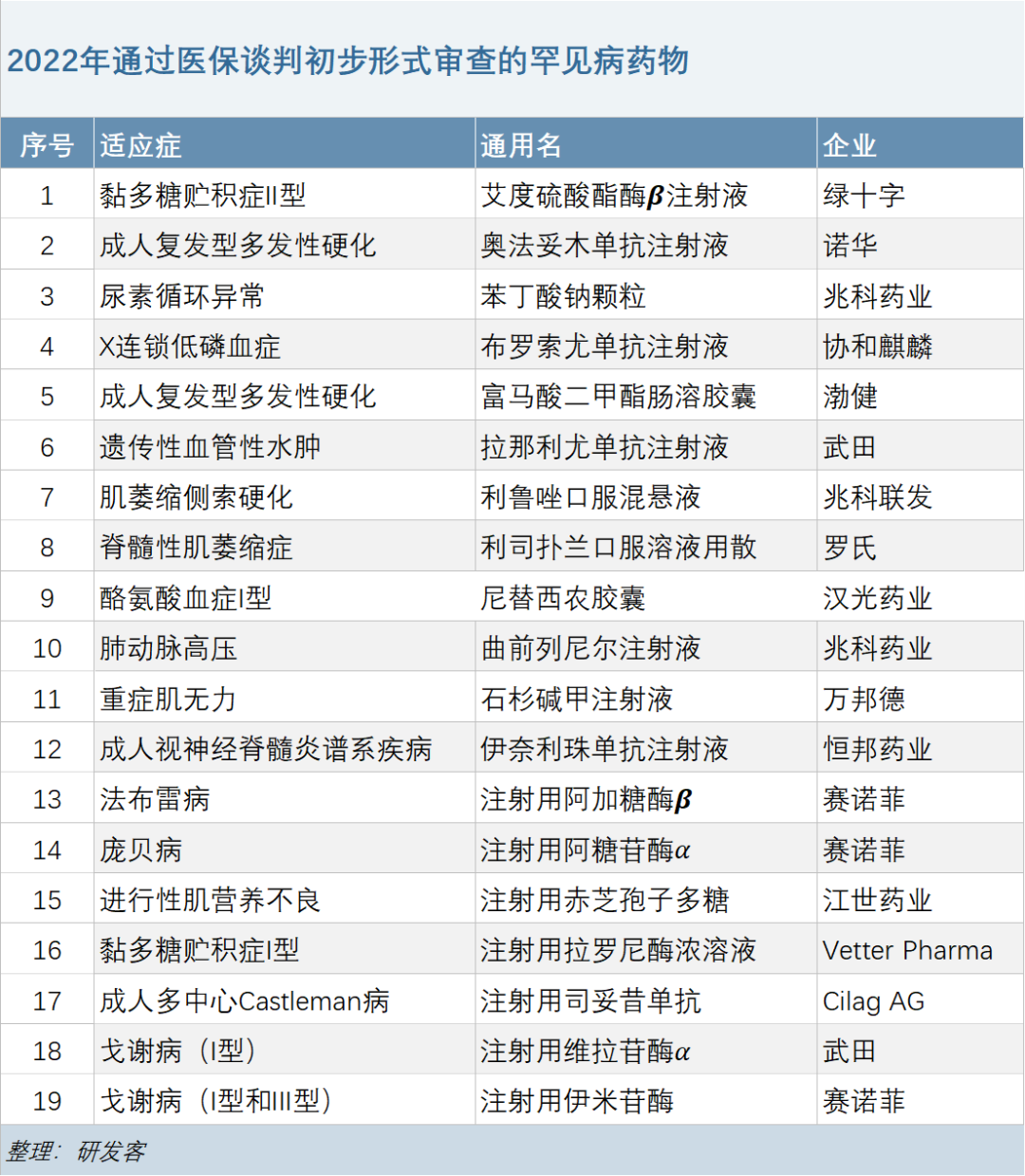 2022年通过医保谈判初步形式审查的罕见病药物

| 序号 | 适应症 | 通用名 | 企业 |
|---|---|---|---|
| 1 | 黏多糖贮积症II型 | 艾度硫酸酯酶$\beta$注射液 | 绿十字 |
| 2 | 成人复发型多发性硬化 | 奥法妥木单抗注射液 | 诺华 |
| 3 | 尿素循环异常 | 苯丁酸钠颗粒 | 兆科药业 |
| 4 | X连锁低磷血症 | 布罗索尤单抗注射液 | 协和麒麟 |
| 5 | 成人复发型多发性硬化 | 富马酸二甲酯肠溶胶囊 | 渤健 |
| 6 | 遗传性血管性水肿 | 拉那利尤单抗注射液 | 武田 |
| 7 | 肌萎缩侧索硬化 | 利鲁唑口服混悬液 | 兆科联发 |
| 8 | 脊髓性肌萎缩症 | 利司扑兰口服溶液用散 | 罗氏 |
| 9 | 酪氨酸血症I型 | 尼替西农胶囊 | 汉光药业 |
| 10 | 肺动脉高压 | 曲前列尼尔注射液 | 兆科药业 |
| 11 | 重症肌无力 | 石杉碱甲注射液 | 万邦德 |
| 12 | 成人视神经脊髓炎谱系疾病 | 伊奈利珠单抗注射液 | 恒邦药业 |
| 13 | 法布雷病 | 注射用阿加糖酶$\beta$ | 赛诺菲 |
| 14 | 庞贝病 | 注射用阿糖苷酶$\alpha$ | 赛诺菲 |
| 15 | 进行性肌营养不良 | 注射用赤芝孢子多糖 | 江世药业 |
| 16 | 黏多糖贮积症I型 | 注射用拉罗尼酶浓溶液 | Vetter Pharma |
| 17 | 成人多中心Castleman病 | 注射用司妥昔单抗 | Cilag AG |
| 18 | 戈谢病（I型） | 注射用维拉苷酶$\alpha$ | 武田 |
| 19 | 戈谢病（I型和III型） | 注射用伊米苷酶 | 赛诺菲 |

整理：研发客